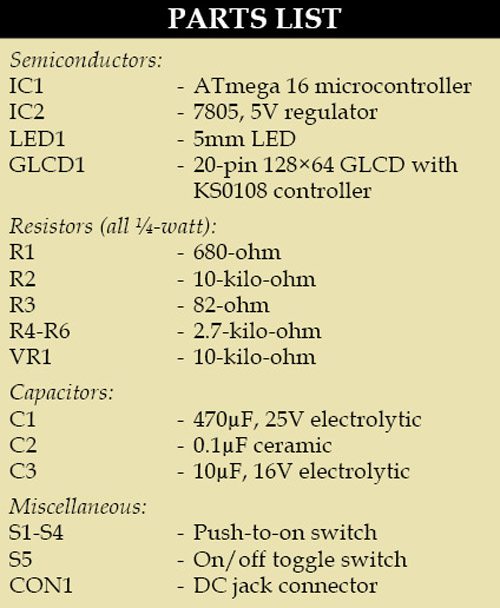 PARTS LIST

Semiconductors:
IC1 - ATmega 16 microcontroller
IC2 - 7805, 5V regulator
LED1 - 5mm LED
GLCD1 - 20-pin 128×64 GLCD with KS0108 controller

Resistors (all ¼-watt):
R1 - 680-ohm
R2 - 10-kilo-ohm
R3 - 82-ohm
R4-R6 - 2.7-kilo-ohm
VR1 - 10-kilo-ohm

Capacitors:
C1 - 470µF, 25V electrolytic
C2 - 0.1µF ceramic
C3 - 10µF, 16V electrolytic

Miscellaneous:
S1-S4 - Push-to-on switch
S5 - On/off toggle switch
CON1 - DC jack connector